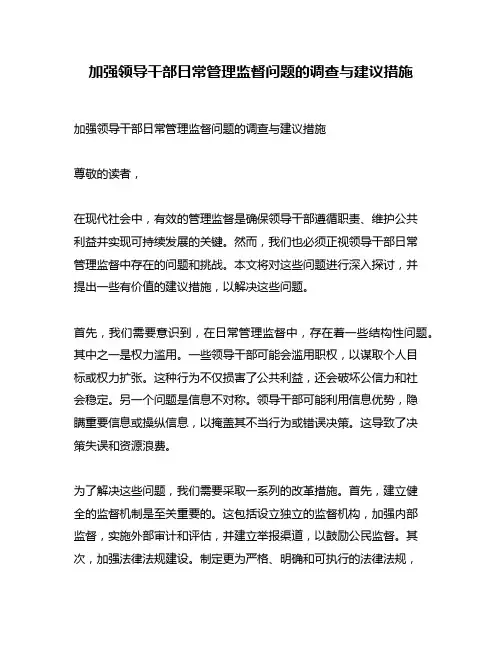 加强领导干部日常管理监督问题的调查与建议措施

加强领导干部日常管理监督问题的调查与建议措施

尊敬的读者，

在现代社会中，有效的管理监督是确保领导干部遵循职责、维护公共利益并实现可持续发展的关键。然而，我们也必须正视领导干部日常管理监督中存在的问题和挑战。本文将对这些问题进行深入探讨，并提出一些有价值的建议措施，以解决这些问题。

首先，我们需要意识到，在日常管理监督中，存在着一些结构性问题。其中之一是权力滥用。一些领导干部可能会滥用职权，以谋取个人目标或权力扩张。这种行为不仅损害了公共利益，还会破坏公信力和社会稳定。另一个问题是信息不对称。领导干部可能利用信息优势，隐瞒重要信息或操纵信息，以掩盖其不当行为或错误决策。这导致了决策失误和资源浪费。

为了解决这些问题，我们需要采取一系列的改革措施。首先，建立健全的监督机制是至关重要的。这包括设立独立的监督机构，加强内部监督，实施外部审计和评估，并建立举报渠道，以鼓励公民监督。其次，加强法律法规建设。制定更为严格、明确和可执行的法律法规，